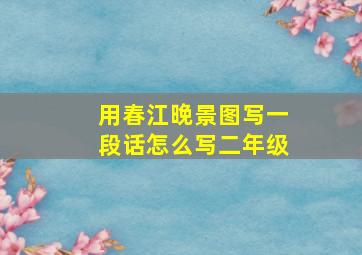 用春江晚景图写一段话怎么写二年级